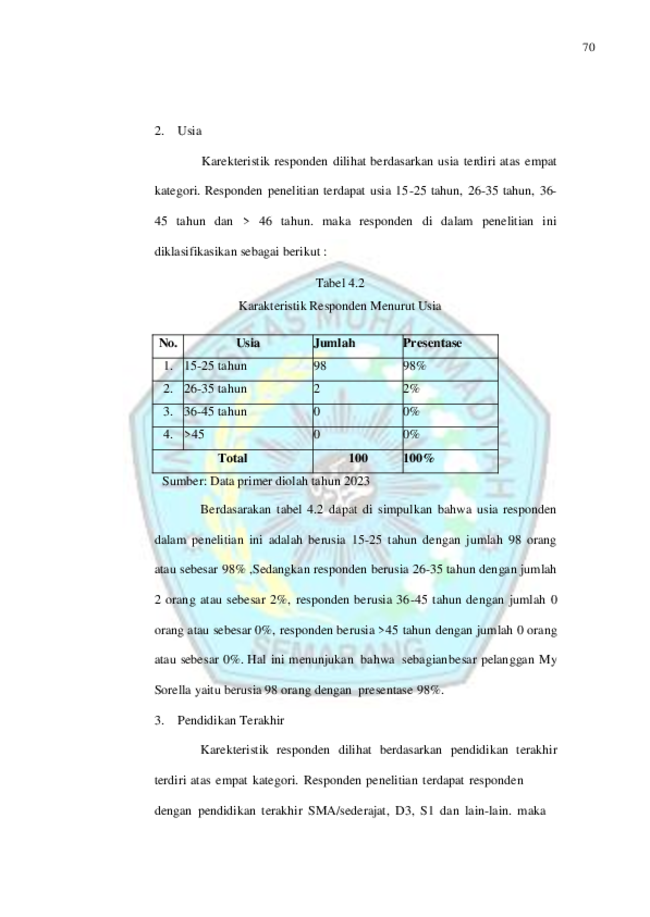 70

2. Usia

Karekteristik responden dilihat berdasarkan usia terdiri atas empat kategori. Responden penelitian terdapat usia 15-25 tahun, 26-35 tahun, 36-45 tahun dan > 46 tahun. maka responden di dalam penelitian ini diklasifikasikan sebagai berikut :

Tabel 4.2
Karakteristik Responden Menurut Usia

| No. | Usia | Jumlah | Presentase |
|---|---|---|---|
| 1. | 15-25 tahun | 98 | 98% |
| 2. | 26-35 tahun | 2 | 2% |
| 3. | 36-45 tahun | 0 | 0% |
| 4. | >45 | 0 | 0% |
| | Total | 100 | 100% |

Sumber: Data primer diolah tahun 2023

Berdasarakan tabel 4.2 dapat di simpulkan bahwa usia responden dalam penelitian ini adalah berusia 15-25 tahun dengan jumlah 98 orang atau sebesar 98% ,Sedangkan responden berusia 26-35 tahun dengan jumlah 2 orang atau sebesar 2%, responden berusia 36-45 tahun dengan jumlah 0 orang atau sebesar 0%, responden berusia >45 tahun dengan jumlah 0 orang atau sebesar 0%. Hal ini menunjukan bahwa sebagianbesar pelanggan My Sorella yaitu berusia 98 orang dengan presentase 98%.

3. Pendidikan Terakhir

Karekteristik responden dilihat berdasarkan pendidikan terakhir terdiri atas empat kategori. Responden penelitian terdapat responden dengan pendidikan terakhir SMA/sederajat, D3, S1 dan lain-lain. maka